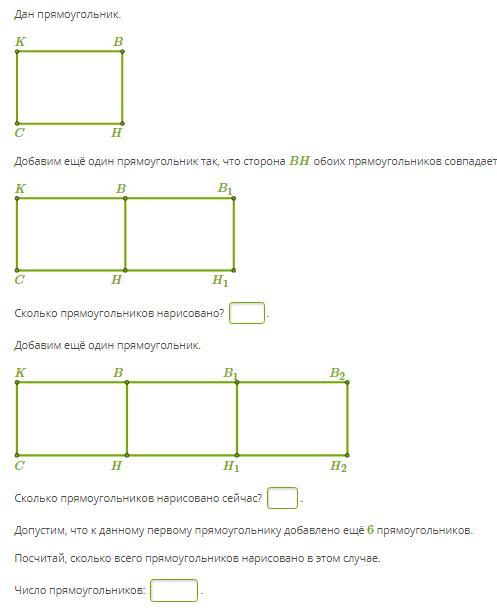 Дан прямоугольник.

$K$ $B$

$C$ $H$

Добавим ещё один прямоугольник так, что сторона $BH$ обоих прямоугольников совпадает

$K$ $B$ $B_1$

$C$ $H$ $H_1$

Сколько прямоугольников нарисовано? .

Добавим ещё один прямоугольник.

$K$ $B$ $B_1$ $B_2$

$C$ $H$ $H_1$ $H_2$

Сколько прямоугольников нарисовано сейчас? .

Допустим, что к данному первому прямоугольнику добавлено ещё $6$ прямоугольников.

Посчитай, сколько всего прямоугольников нарисовано в этом случае.

Число прямоугольников: .